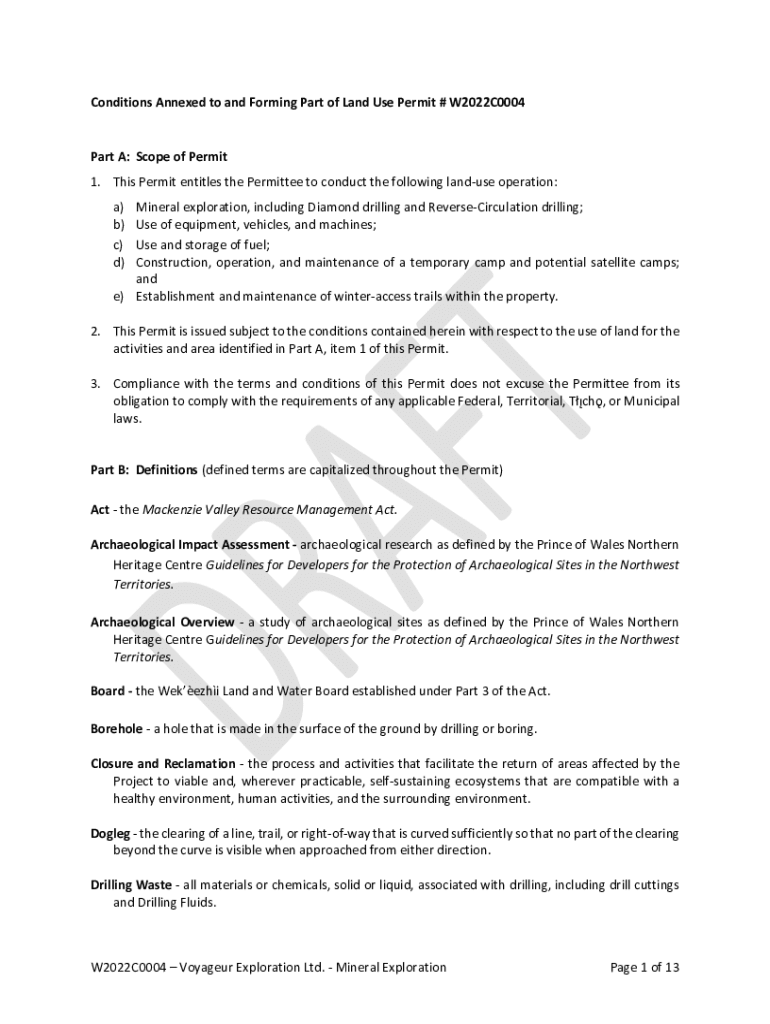 Conditions Annexed to and Forming Part of Land Use Permit # W2022C0004

Part A: Scope of Permit

1. This Permit entitles the Permittee to conduct the following land-use operation:

a) Mineral exploration, including Diamond drilling and Reverse-Circulation drilling;
b) Use of equipment, vehicles, and machines;
c) Use and storage of fuel;
d) Construction, operation, and maintenance of a temporary camp and potential satellite camps; and
e) Establishment and maintenance of winter-access trails within the property.

2. This Permit is issued subject to the conditions contained herein with respect to the use of land for the activities and area identified in Part A, item 1 of this Permit.

3. Compliance with the terms and conditions of this Permit does not excuse the Permittee from its obligation to comply with the requirements of any applicable Federal, Territorial, Tłı̨chǫ, or Municipal laws.

Part B: Definitions (defined terms are capitalized throughout the Permit)

Act - the Mackenzie Valley Resource Management Act.

Archaeological Impact Assessment - archaeological research as defined by the Prince of Wales Northern Heritage Centre Guidelines for Developers for the Protection of Archaeological Sites in the Northwest Territories.

Archaeological Overview - a study of archaeological sites as defined by the Prince of Wales Northern Heritage Centre Guidelines for Developers for the Protection of Archaeological Sites in the Northwest Territories.

Board - the Wek'èezhìi Land and Water Board established under Part 3 of the Act.

Borehole - a hole that is made in the surface of the ground by drilling or boring.

Closure and Reclamation - the process and activities that facilitate the return of areas affected by the Project to viable and, wherever practicable, self-sustaining ecosystems that are compatible with a healthy environment, human activities, and the surrounding environment.

Dogleg - the clearing of a line, trail, or right-of-way that is curved sufficiently so that no part of the clearing beyond the curve is visible when approached from either direction.

Drilling Waste - all materials or chemicals, solid or liquid, associated with drilling, including drill cuttings and Drilling Fluids.

DRAFT

W2022C0004 – Voyageur Exploration Ltd. - Mineral Exploration Page 1 of 13